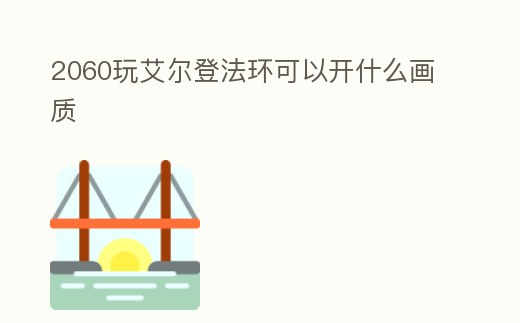 2060玩艾尔登法环可以开什么画质